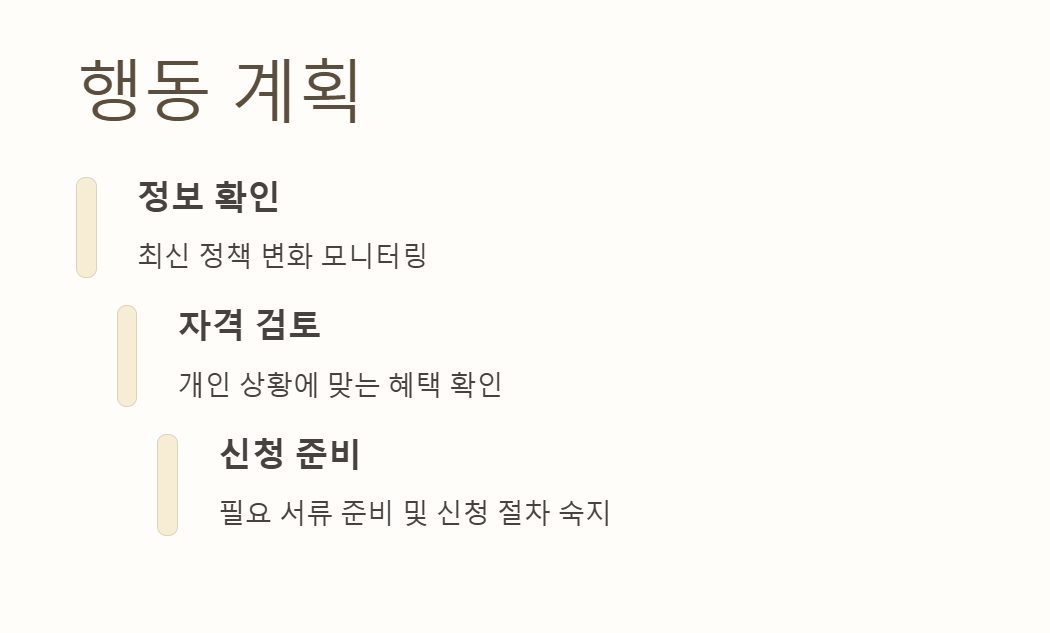 행동 계획

정보 확인

최신 정책 변화 모니터링

자격 검토

개인 상황에 맞는 혜택 확인

신청 준비

필요 서류 준비 및 신청 절차 숙지